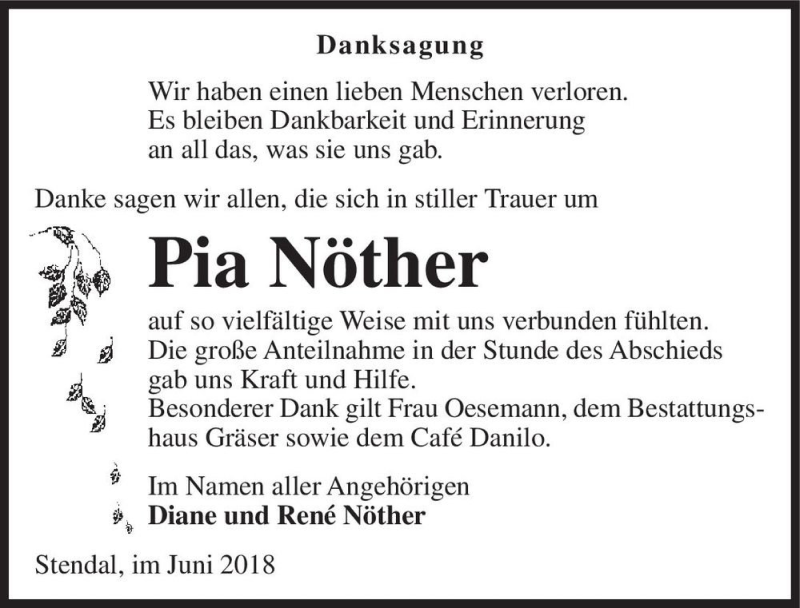 Danksagung

Wir haben einen lieben Menschen verloren.
Es bleiben Dankbarkeit und Erinnerung
an all das, was sie uns gab.

Danke sagen wir allen, die sich in stiller Trauer um

Pia Nöther

auf so vielfältige Weise mit uns verbunden fühlten.
Die große Anteilnahme in der Stunde des Abschieds
gab uns Kraft und Hilfe.
Besonderer Dank gilt Frau Oesemann, dem Bestattungshaus Gräser sowie dem Café Danilo.

Im Namen aller Angehörigen
Diane und René Nöther

Stendal, im Juni 2018